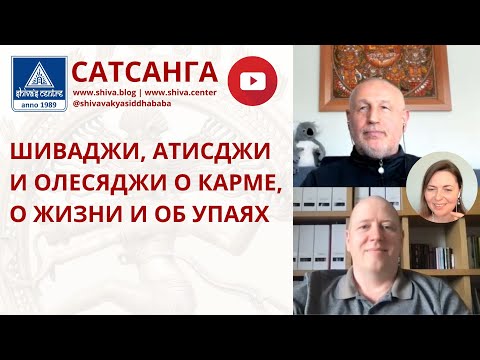 shiva's centre
anno 1989

САТСАНГА
www.shiva.blog | www.shiva.center
@shivavakyasiddhababa

ШИВАДЖИ, АТИСДЖИ И ОЛЕСЯДЖИ О КАРМЕ, О ЖИЗНИ И ОБ УПАЯХ